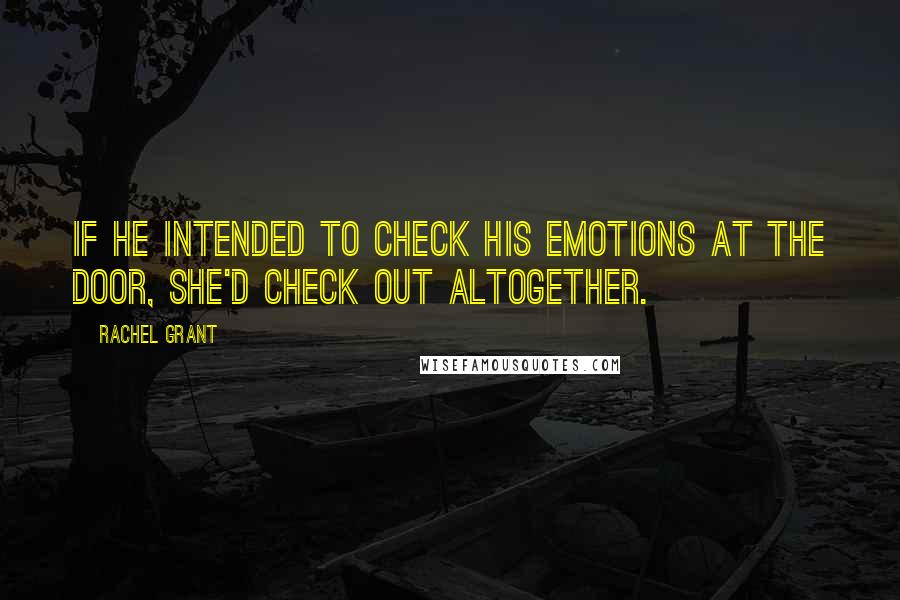 IF HE INTENDED TO CHECK HIS EMOTIONS AT THE DOOR, SHE'D CHECK OUT ALTOGETHER.

RACHEL GRANT

WISEFAMOUSQUOTES.COM